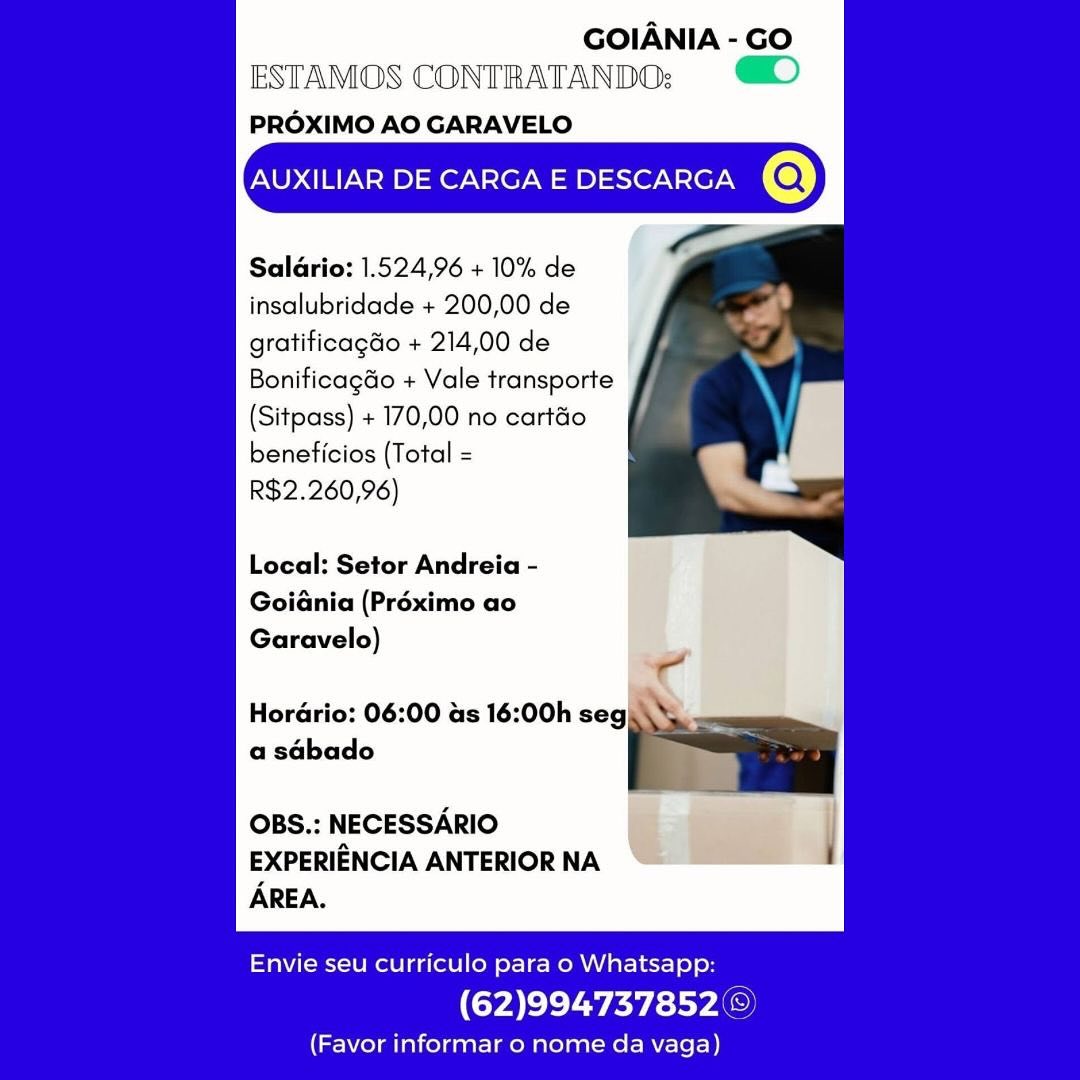 GOIÂNIA - GO

ESTAMOS CONTRATANDO:

PRÓXIMO AO GARAVELO

AUXILIAR DE CARGA E DESCARGA

Salário: 1.524,96 + 10% de insalubridade + 200,00 de gratificação + 214,00 de Bonificação + Vale transporte (Sitpass) + 170,00 no cartão benefícios (Total = R$2.260,96)

Local: Setor Andreia - Goiânia (Próximo ao Garavelo)

Horário: 06:00 às 16:00h seg a sábado

OBS.: NECESSÁRIO EXPERIÊNCIA ANTERIOR NA ÁREA.

Envie seu currículo para o Whatsapp:

(62)994737852

(Favor informar o nome da vaga)